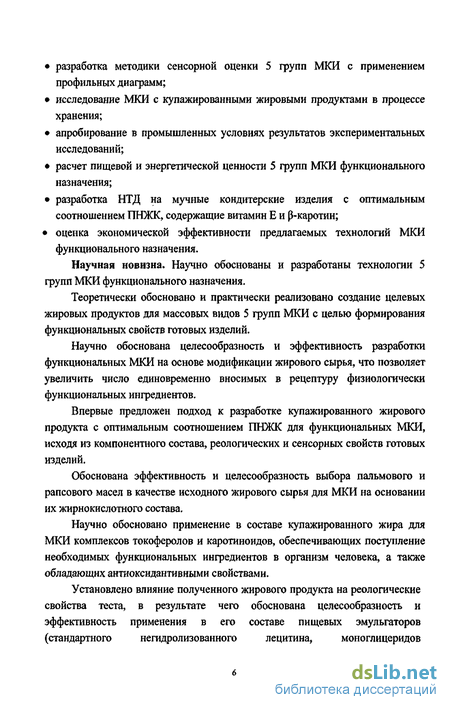 • разработка методики сенсорной оценки 5 групп МКИ с применением профильных диаграмм;
• исследование МКИ с купажированными жировыми продуктами в процессе хранения;
• апробирование в промышленных условиях результатов экспериментальных исследований;
• расчет пищевой и энергетической ценности 5 групп МКИ функционального назначения;
• разработка НТД на мучные кондитерские изделия с оптимальным соотношением ПНЖК, содержащие витамин Е и β-каротин;
• оценка экономической эффективности предлагаемых технологий МКИ функционального назначения.

Научная новизна. Научно обоснованы и разработаны технологии 5 групп МКИ функционального назначения.

Теоретически обосновано и практически реализовано создание целевых жировых продуктов для массовых видов 5 групп МКИ с целью формирования функциональных свойств готовых изделий.

Научно обоснована целесообразность и эффективность разработки функциональных МКИ на основе модификации жирового сырья, что позволяет увеличить число единовременно вносимых в рецептуру физиологически функциональных ингредиентов.

Впервые предложен подход к разработке купажированного жирового продукта с оптимальным соотношением ПНЖК для функциональных МКИ, исходя из компонентного состава, реологических и сенсорных свойств готовых изделий.

Обоснована эффективность и целесообразность выбора пальмового и рапсового масел в качестве исходного жирового сырья для МКИ на основании их жирнокислотного состава.

Научно обосновано применение в составе купажированного жира для МКИ комплексов токоферолов и каротиноидов, обеспечивающих поступление необходимых функциональных ингредиентов в организм человека, а также обладающих антиоксидантивными свойствами.

Установлено влияние полученного жирового продукта на реологические свойства теста, в результате чего обоснована целесообразность и эффективность применения в его составе пищевых эмульгаторов (стандартного негидролизованного лецитина, моноглицеридов

6

dsLib.net
библиотека диссертаций